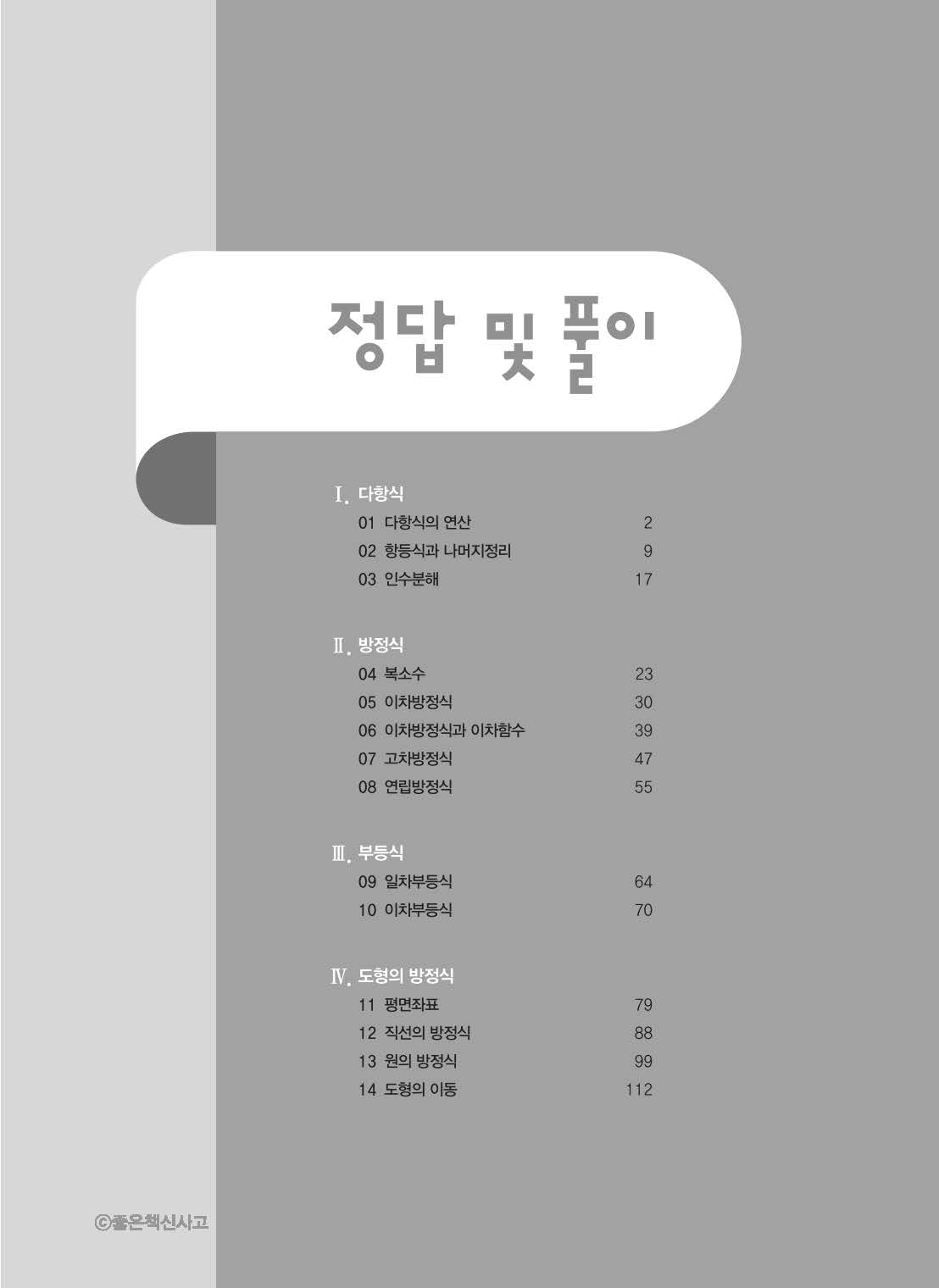 정답 및 풀이

Ⅰ. 다항식
01 다항식의 연산 2
02 항등식과 나머지정리 9
03 인수분해 17

Ⅱ. 방정식
04 복소수 23
05 이차방정식 30
06 이차방정식과 이차함수 39
07 고차방정식 47
08 연립방정식 55

Ⅲ. 부등식
09 일차부등식 64
10 이차부등식 70

Ⅳ. 도형의 방정식
11 평면좌표 79
12 직선의 방정식 88
13 원의 방정식 99
14 도형의 이동 112

ⓒ좋은책신사고